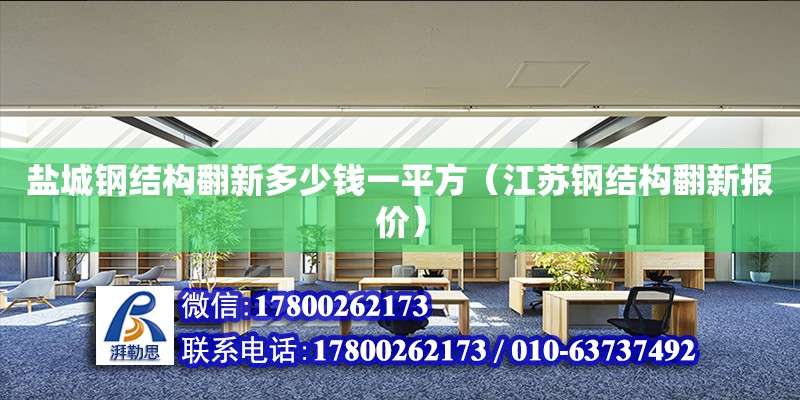 盐城钢结构翻新多少钱一平方（江苏钢结构翻新报价）

湃勒思

微信:17800262173

联系电话:17800262173 / 010-63737492